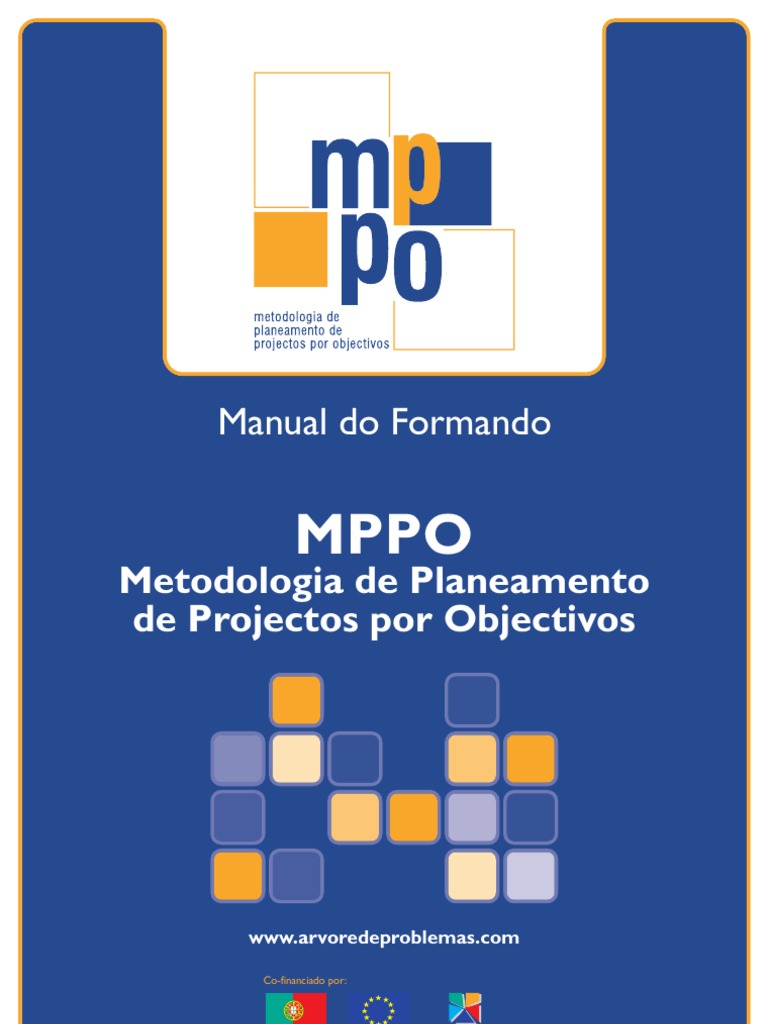 mp
po
metodologia de
planeamento de
projectos por objectivos

Manual do Formando

MPPO
Metodologia de Planeamento
de Projectos por Objectivos

www.arvoredeproblemas.com

Co-financiado por: